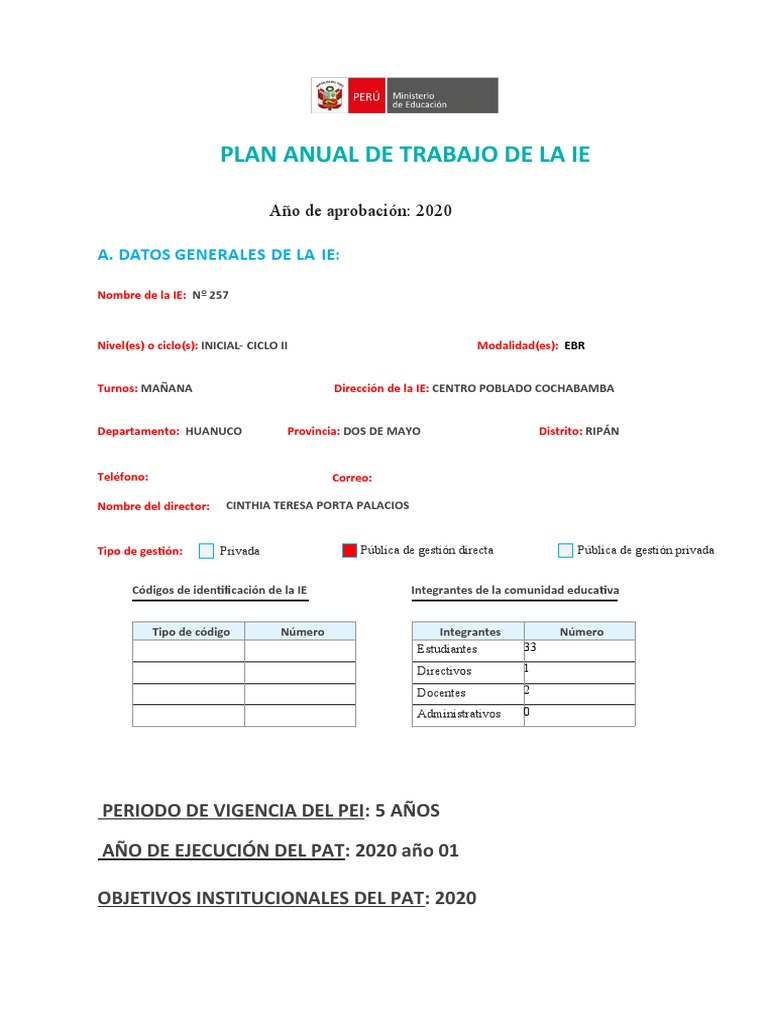 PERÚ Ministerio de Educación

PLAN ANUAL DE TRABAJO DE LA IE

Año de aprobación: 2020

A. DATOS GENERALES DE LA IE:

Nombre de la IE: Nº 257

Nivel(es) o ciclo(s): INICIAL- CICLO II

Modalidad(es): EBR

Turnos: MAÑANA

Dirección de la IE: CENTRO POBLADO COCHABAMBA

Departamento: HUANUCO

Provincia: DOS DE MAYO

Distrito: RIPÁN

Teléfono:

Correo:

Nombre del director: CINTHIA TERESA PORTA PALACIOS

Tipo de gestión: Privada Pública de gestión directa Pública de gestión privada

Códigos de identificación de la IE

| Tipo de código | Número |
|---|---|
| | |
| | |
| | |
| | |

Integrantes de la comunidad educativa

| Integrantes | Número |
|---|---|
| Estudiantes | 33 |
| Directivos | 1 |
| Docentes | 2 |
| Administrativos | 0 |

PERIODO DE VIGENCIA DEL PEI: 5 AÑOS

AÑO DE EJECUCIÓN DEL PAT: 2020 año 01

OBJETIVOS INSTITUCIONALES DEL PAT: 2020